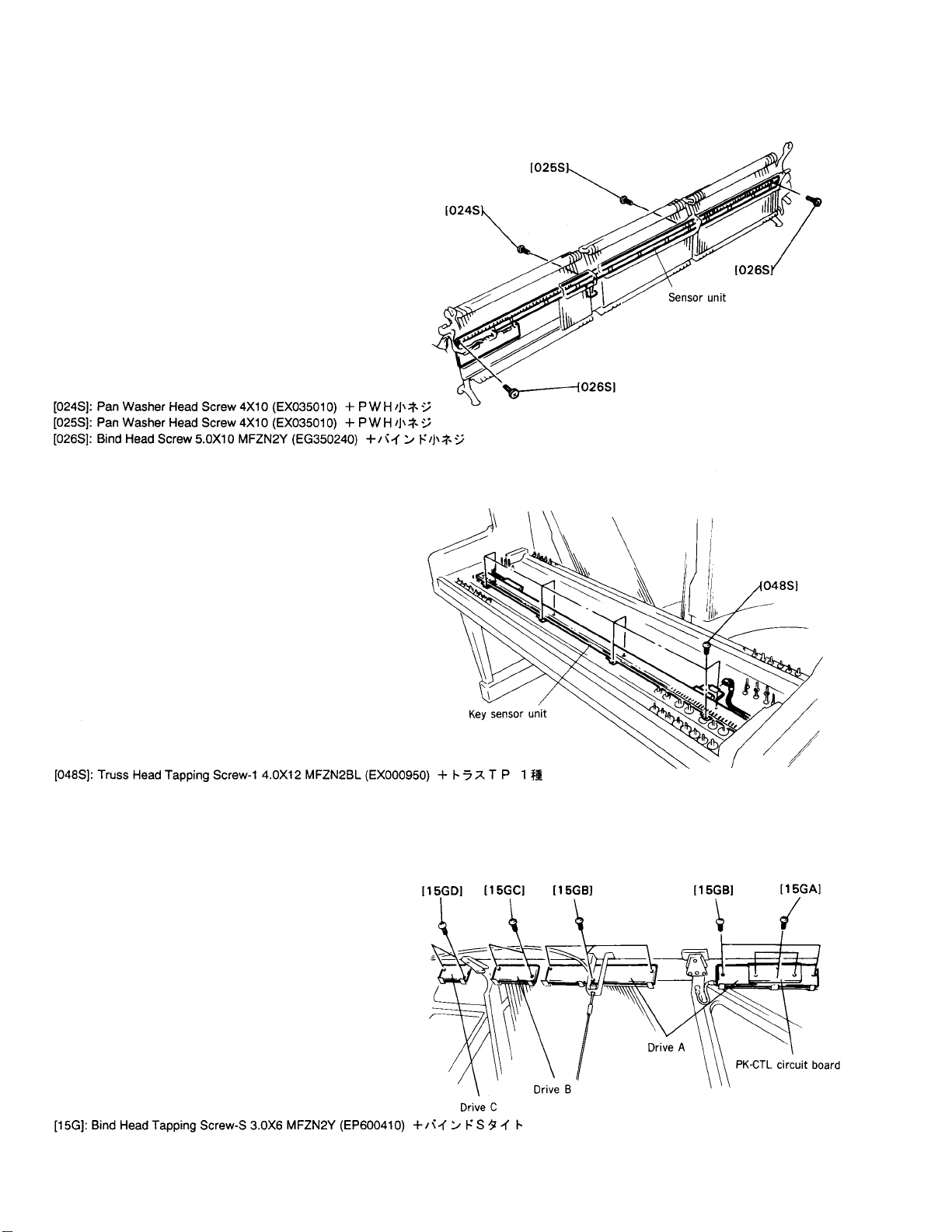 [025S]

[024S]

[026S]

Sensor unit

[026S]

[024S]: Pan Washer Head Screw 4X10 (EX035010) ＋PWH小ネジ
[025S]: Pan Washer Head Screw 4X10 (EX035010) ＋PWH小ネジ
[026S]: Bind Head Screw 5.0X10 MFZN2Y (EG350240) ＋バインド小ネジ

[048S]

Key sensor unit

[048S]: Truss Head Tapping Screw-1 4.0X12 MFZN2BL (EX000950) ＋トラスTP 1種

[15GD] [15GC] [15GB] [15GB] [15GA]

Drive A

PK-CTL circuit board

Drive B

Drive C

[15G]: Bind Head Tapping Screw-S 3.0X6 MFZN2Y (EP600410) ＋バインドSタイト